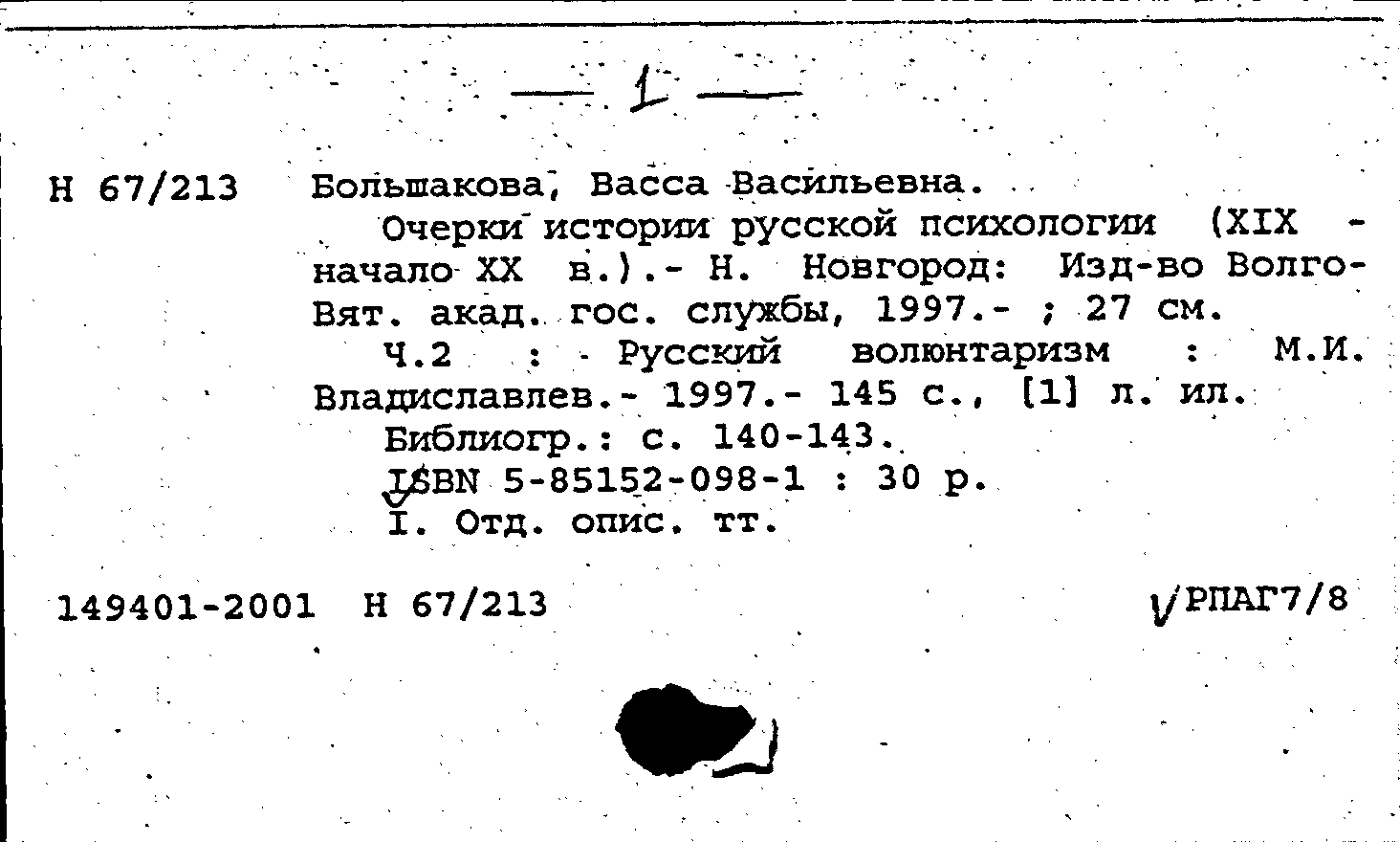 — 1 —

Н 67/213 Большакова, Васса Васильевна.

Очерки истории русской психологии (XIX - начало XX в.).- Н. Новгород: Изд-во Волго-Вят. акад. гос. службы, 1997.- ; 27 см.

Ч.2 : Русский волюнтаризм : М.И. Владиславлев.- 1997.- 145 с., [1] л. ил.

Библиогр.: с. 140-143.

ISBN 5-85152-098-1 : 30 р.

I. Отд. опис. тт.

149401-2001 Н 67/213 РПАГ7/8